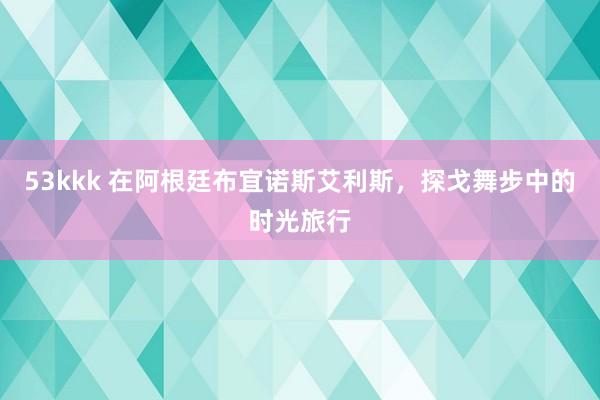 53kkk 在阿根廷布宜诺斯艾利斯，探戈舞步中的时光旅行